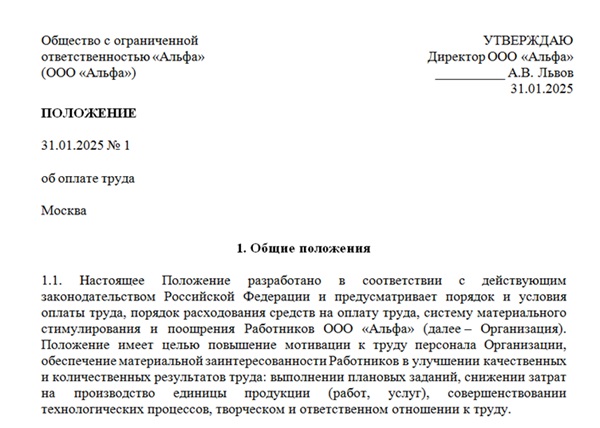 Общество с ограниченной ответственностью «Альфа» (ООО «Альфа»)

УТВЕРЖДАЮ
Директор ООО «Альфа»
__________ А.В. Львов
31.01.2025

ПОЛОЖЕНИЕ

31.01.2025 № 1

об оплате труда

Москва

1. Общие положения

1.1. Настоящее Положение разработано в соответствии с действующим законодательством Российской Федерации и предусматривает порядок и условия оплаты труда, порядок расходования средств на оплату труда, систему материального стимулирования и поощрения Работников ООО «Альфа» (далее – Организация). Положение имеет целью повышение мотивации к труду персонала Организации, обеспечение материальной заинтересованности Работников в улучшении качественных и количественных результатов труда: выполнении плановых заданий, снижении затрат на производство единицы продукции (работ, услуг), совершенствовании технологических процессов, творческом и ответственном отношении к труду.